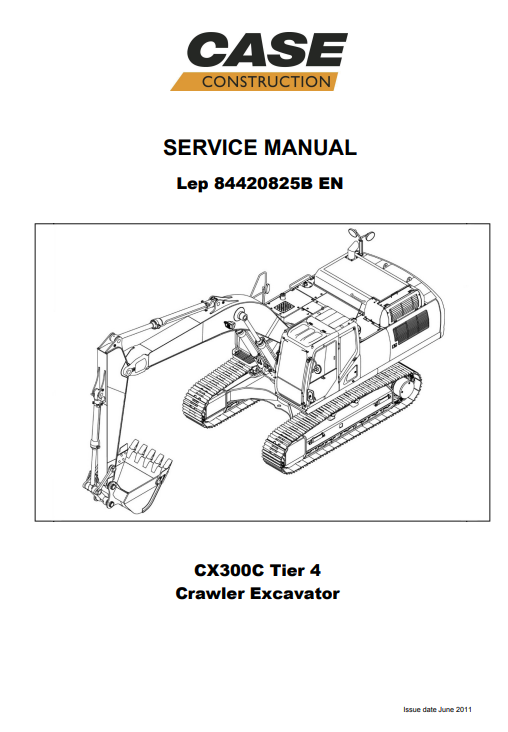 CASE
CONSTRUCTION

SERVICE MANUAL

Lep 84420825B EN

CX300C Tier 4
Crawler Excavator

Issue date June 2011